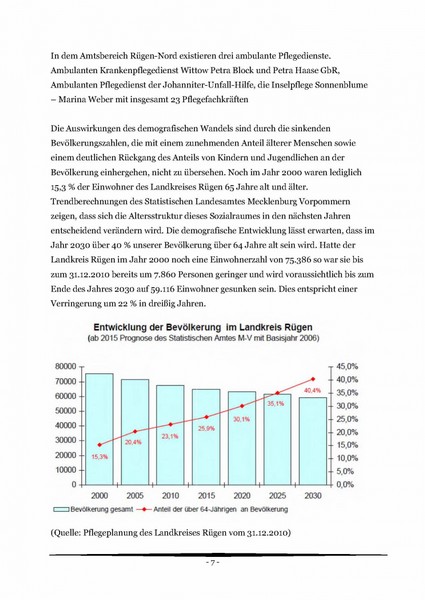 In dem Amtsbereich Rügen-Nord existieren drei ambulante Pflegedienste. Ambulanten Krankenpflegedienst Wittow Petra Block und Petra Haase GbR, Ambulanten Pflegedienst der Johanniter-Unfall-Hilfe, die Inselpflege Sonnenblume – Marina Weber mit insgesamt 23 Pflegefachkräften

Die Auswirkungen des demografischen Wandels sind durch die sinkenden Bevölkerungszahlen, die mit einem zunehmenden Anteil älterer Menschen sowie einem deutlichen Rückgang des Anteils von Kindern und Jugendlichen an der Bevölkerung einhergehen, nicht zu übersehen. Noch im Jahr 2000 waren lediglich 15,3 % der Einwohner des Landkreises Rügen 65 Jahre alt und älter. Trendberechnungen des Statistischen Landesamtes Mecklenburg Vorpommern zeigen, dass sich die Altersstruktur dieses Sozialraumes in den nächsten Jahren entscheidend verändern wird. Die demografische Entwicklung lässt erwarten, dass im Jahr 2030 über 40 % unserer Bevölkerung über 64 Jahre alt sein wird. Hatte der Landkreis Rügen im Jahr 2000 noch eine Einwohnerzahl von 75.386 so war sie bis zum 31.12.2010 bereits um 7.860 Personen geringer und wird voraussichtlich bis zum Ende des Jahres 2030 auf 59.116 Einwohner gesunken sein. Dies entspricht einer Verringerung um 22 % in dreißig Jahren.

Entwicklung der Bevölkerung im Landkreis Rügen
(ab 2015 Prognose des Statistischen Amtes M-V mit Basisjahr 2006)

80000
70000
60000
50000
40000
30000
20000
10000
0

45,0%
40,0%
35,0%
30,0%
25,0%
20,0%
15,0%
10,0%
5,0%
0,0%

15,3%
20,4%
23,1%
25,9%
30,1%
35,1%
40,4%

2000 2005 2010 2015 2020 2025 2030

Bevölkerung gesamt
Anteil der über 64-Jährigen an Bevölkerung

(Quelle: Pflegeplanung des Landkreises Rügen vom 31.12.2010)

- 7 -